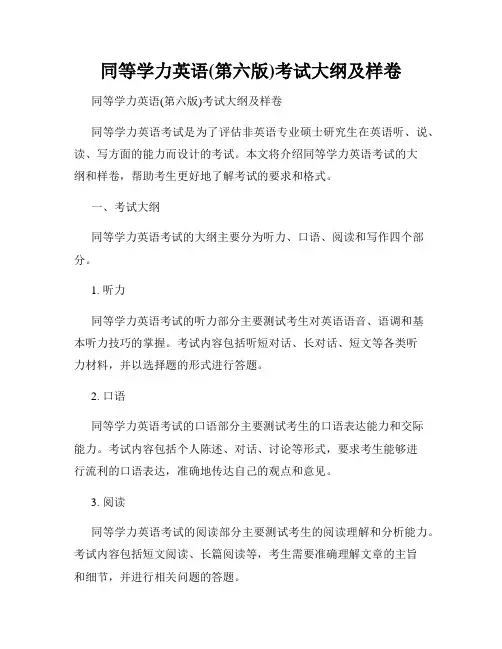 同等学力英语(第六版)考试大纲及样卷

同等学力英语(第六版)考试大纲及样卷

同等学力英语考试是为了评估非英语专业硕士研究生在英语听、说、读、写方面的能力而设计的考试。本文将介绍同等学力英语考试的大纲和样卷，帮助考生更好地了解考试的要求和格式。

一、考试大纲

同等学力英语考试的大纲主要分为听力、口语、阅读和写作四个部分。

1. 听力

同等学力英语考试的听力部分主要测试考生对英语语音、语调和基本听力技巧的掌握。考试内容包括听短对话、长对话、短文等各类听力材料，并以选择题的形式进行答题。

2. 口语

同等学力英语考试的口语部分主要测试考生的口语表达能力和交际能力。考试内容包括个人陈述、对话、讨论等形式，要求考生能够进行流利的口语表达，准确地传达自己的观点和意见。

3. 阅读

同等学力英语考试的阅读部分主要测试考生的阅读理解和分析能力。考试内容包括短文阅读、长篇阅读等，考生需要准确理解文章的主旨和细节，并进行相关问题的答题。